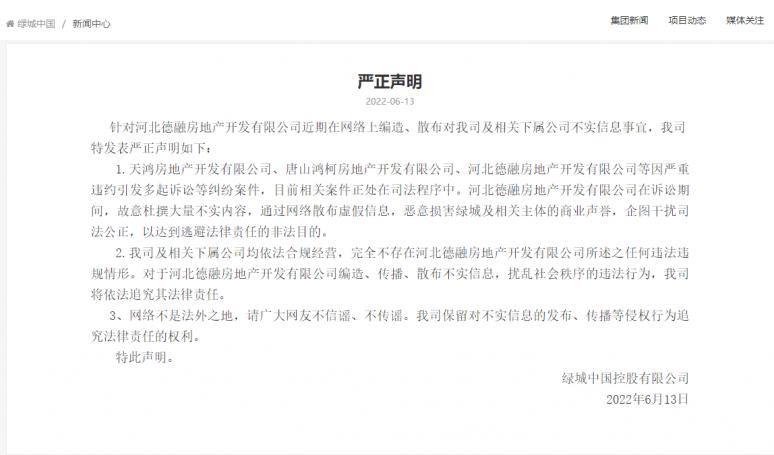 绿城中国 / 新闻中心

集团新闻 项目动态 媒体关注

严正声明

2022-06-13

针对河北德融房地产开发有限公司近期在网络上编造、散布对我司及相关下属公司不实信息事宜，我司特发表严正声明如下：

1. 天鸿房地产开发有限公司、唐山鸿柯房地产开发有限公司、河北德融房地产开发有限公司等因严重违约引发多起诉讼等纠纷案件，目前相关案件正处在司法程序中。河北德融房地产开发有限公司在诉讼期间，故意杜撰大量不实内容，通过网络散布虚假信息，恶意损害绿城及相关主体的商业声誉，企图干扰司法公正，以达到逃避法律责任的非法目的。

2. 我司及相关下属公司均依法合规经营，完全不存在河北德融房地产开发有限公司所述之任何违法违规情形。对于河北德融房地产开发有限公司编造、传播、散布不实信息，扰乱社会秩序的违法行为，我司将依法追究其法律责任。

3、网络不是法外之地，请广大网友不信谣、不传谣。我司保留对不实信息的发布、传播等侵权行为追究法律责任的权利。

特此声明。

绿城中国控股有限公司

2022年6月13日